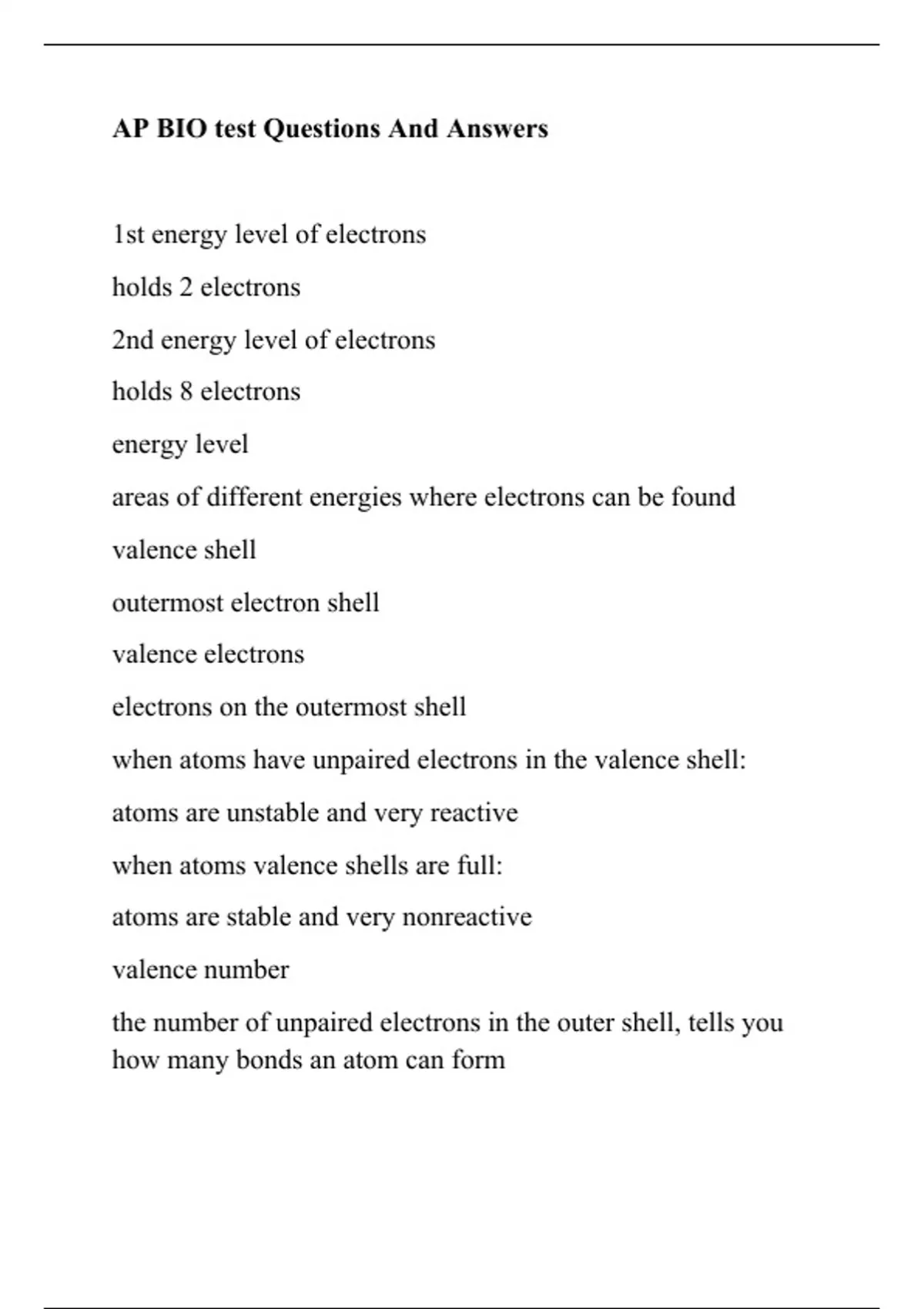 AP BIO test Questions And Answers

1st energy level of electrons

holds 2 electrons

2nd energy level of electrons

holds 8 electrons

energy level

areas of different energies where electrons can be found

valence shell

outermost electron shell

valence electrons

electrons on the outermost shell

when atoms have unpaired electrons in the valence shell:

atoms are unstable and very reactive

when atoms valence shells are full:

atoms are stable and very nonreactive

valence number

the number of unpaired electrons in the outer shell, tells you how many bonds an atom can form